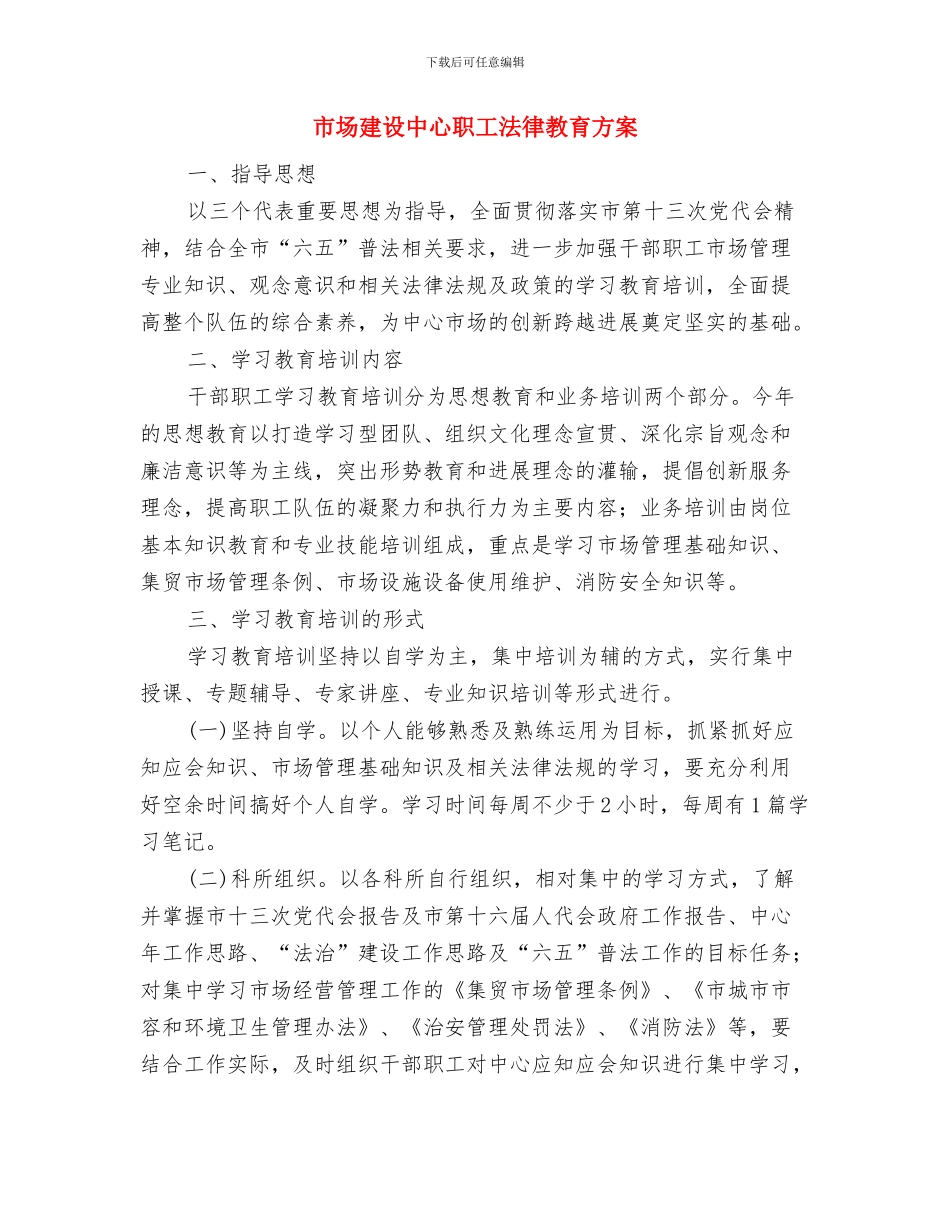 下载后可任意编辑

市场建设中心职工法律教育方案

一、指导思想

以三个代表重要思想为指导，全面贯彻落实市第十三次党代会精神，结合全市“六五”普法相关要求，进一步加强干部职工市场管理专业知识、观念意识和相关法律法规及政策的学习教育培训，全面提高整个队伍的综合素养，为中心市场的创新跨越进展奠定坚实的基础。

二、学习教育培训内容

干部职工学习教育培训分为思想教育和业务培训两个部分。今年的思想教育以打造学习型团队、组织文化理念宣贯、深化宗旨观念和廉洁意识等为主线，突出形势教育和进展理念的灌输，提倡创新服务理念，提高职工队伍的凝聚力和执行力为主要内容；业务培训由岗位基本知识教育和专业技能培训组成，重点是学习市场管理基础知识、集贸市场管理条例、市场设施设备使用维护、消防安全知识等。

三、学习教育培训的形式

学习教育培训坚持以自学为主，集中培训为辅的方式，实行集中授课、专题辅导、专家讲座、专业知识培训等形式进行。

(一)坚持自学。以个人能够熟悉及熟练运用为目标，抓紧抓好应知应会知识、市场管理基础知识及相关法律法规的学习，要充分利用好空余时间搞好个人自学。学习时间每周不少于2小时，每周有1篇学习笔记。

(二)科所组织。以各科所自行组织，相对集中的学习方式，了解并掌握市十三次党代会报告及市第十六届人代会政府工作报告、中心年工作思路、“法治”建设工作思路及“六五”普法工作的目标任务；对集中学习市场经营管理工作的《集贸市场管理条例》、《市城市市容和环境卫生管理办法》、《治安管理处罚法》、《消防法》等，要结合工作实际，及时组织干部职工对中心应知应会知识进行集中学习，